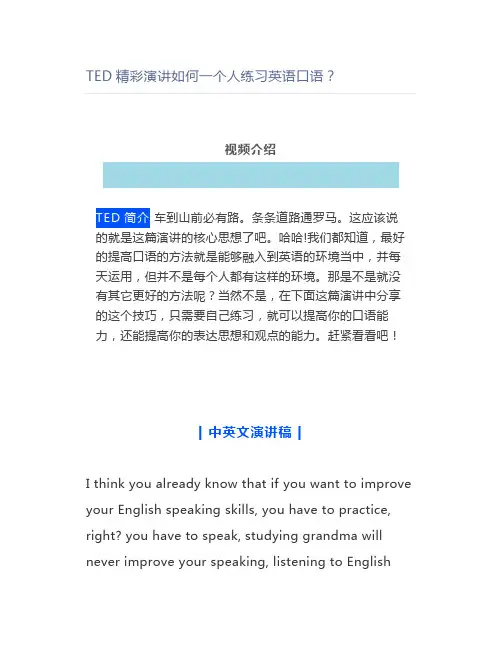 TED 精彩演讲如何一个人练习英语口语？

视频介绍

TED 简介 车到山前必有路。条条道路通罗马。这应该说的就是这篇演讲的核心思想了吧。哈哈!我们都知道，最好的提高口语的方法就是能够融入到英语的环境当中，并每天运用，但并不是每个人都有这样的环境。那是不是就没有其它更好的方法呢？当然不是，在下面这篇演讲中分享的这个技巧，只需要自己练习，就可以提高你的口语能力，还能提高你的表达思想和观点的能力。赶紧看看吧！

| 中英文演讲稿 |

I think you already know that if you want to improve your English speaking skills, you have to practice, right? you have to speak, studying grandma will never improve your speaking, listening to English